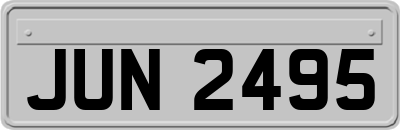 JUN 2495